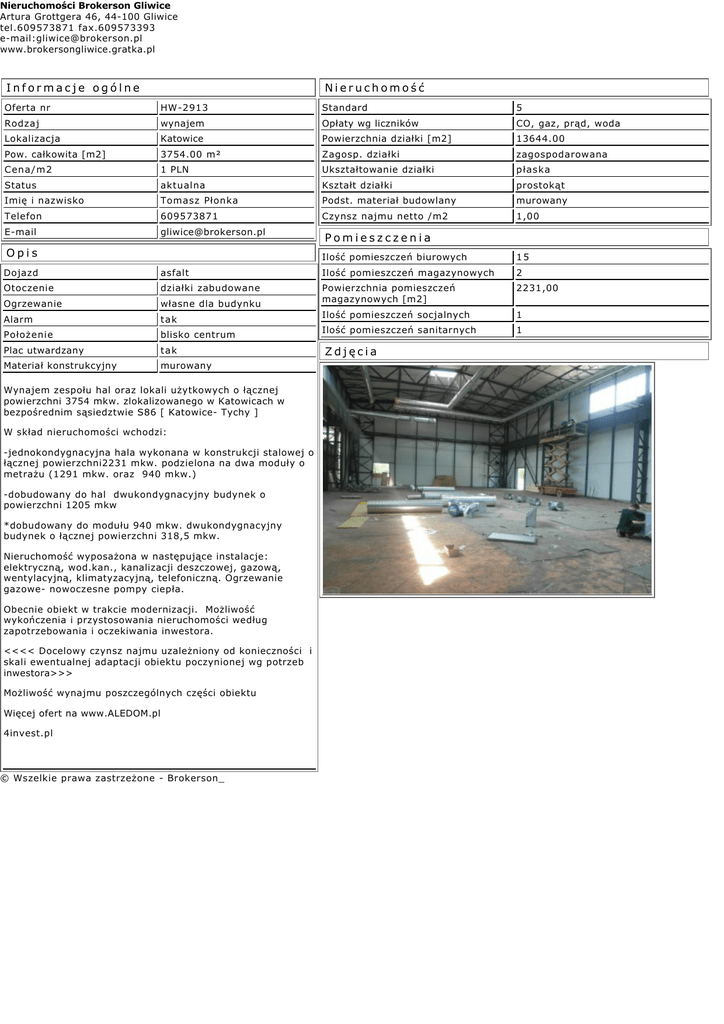 Nieruchomości Brokerson Gliwice
Artura Grottgera 46, 44-100 Gliwice
tel.609573871 fax.609573393
e-mail:gliwice@brokerson.pl
www.brokersongliwice.gratka.pl

Informacje ogólne

| Oferta nr | HW-2913 |
|---|---|
| Rodzaj | wynajem |
| Lokalizacja | Katowice |
| Pow. całkowita [m2] | 3754.00 m² |
| Cena/m2 | 1 PLN |
| Status | aktualna |
| Imię i nazwisko | Tomasz Płonka |
| Telefon | 609573871 |
| E-mail | gliwice@brokerson.pl |

Opis

| Dojazd | asfalt |
|---|---|
| Otoczenie | działki zabudowane |
| Ogrzewanie | własne dla budynku |
| Alarm | tak |
| Położenie | blisko centrum |
| Plac utwardzany | tak |
| Materiał konstrukcyjny | murowany |

Wynajem zespołu hal oraz lokali użytkowych o łącznej powierzchni 3754 mkw. zlokalizowanego w Katowicach w bezpośrednim sąsiedztwie S86 [ Katowice- Tychy ]

W skład nieruchomości wchodzi:

-jednokondygnacyjna hala wykonana w konstrukcji stalowej o łącznej powierzchni2231 mkw. podzielona na dwa moduły o metrażu (1291 mkw. oraz 940 mkw.)

-dobudowany do hal dwukondygnacyjny budynek o powierzchni 1205 mkw

*dobudowany do modułu 940 mkw. dwukondygnacyjny budynek o łącznej powierzchni 318,5 mkw.

Nieruchomość wyposażona w następujące instalacje: elektryczną, wod.kan., kanalizacji deszczowej, gazową, wentylacyjną, klimatyzacyjną, telefoniczną. Ogrzewanie gazowe- nowoczesne pompy ciepła.

Obecnie obiekt w trakcie modernizacji. Możliwość wykończenia i przystosowania nieruchomości według zapotrzebowania i oczekiwania inwestora.

<<<< Docelowy czynsz najmu uzależniony od konieczności i skali ewentualnej adaptacji obiektu poczynionej wg potrzeb inwestora>>>

Możliwość wynajmu poszczególnych części obiektu

Więcej ofert na www.ALEDOM.pl

4invest.pl

Nieruchomość

| Standard | 5 |
|---|---|
| Opłaty wg liczników | CO, gaz, prąd, woda |
| Powierzchnia działki [m2] | 13644.00 |
| Zagosp. działki | zagospodarowana |
| Ukształtowanie działki | płaska |
| Kształt działki | prostokąt |
| Podst. materiał budowlany | murowany |
| Czynsz najmu netto /m2 | 1,00 |

Pomieszczenia

| Ilość pomieszczeń biurowych | 15 |
|---|---|
| Ilość pomieszczeń magazynowych | 2 |
| Powierzchnia pomieszczeń magazynowych [m2] | 2231,00 |
| Ilość pomieszczeń socjalnych | 1 |
| Ilość pomieszczeń sanitarnych | 1 |

Zdjęcia

© Wszelkie prawa zastrzeżone - Brokerson_